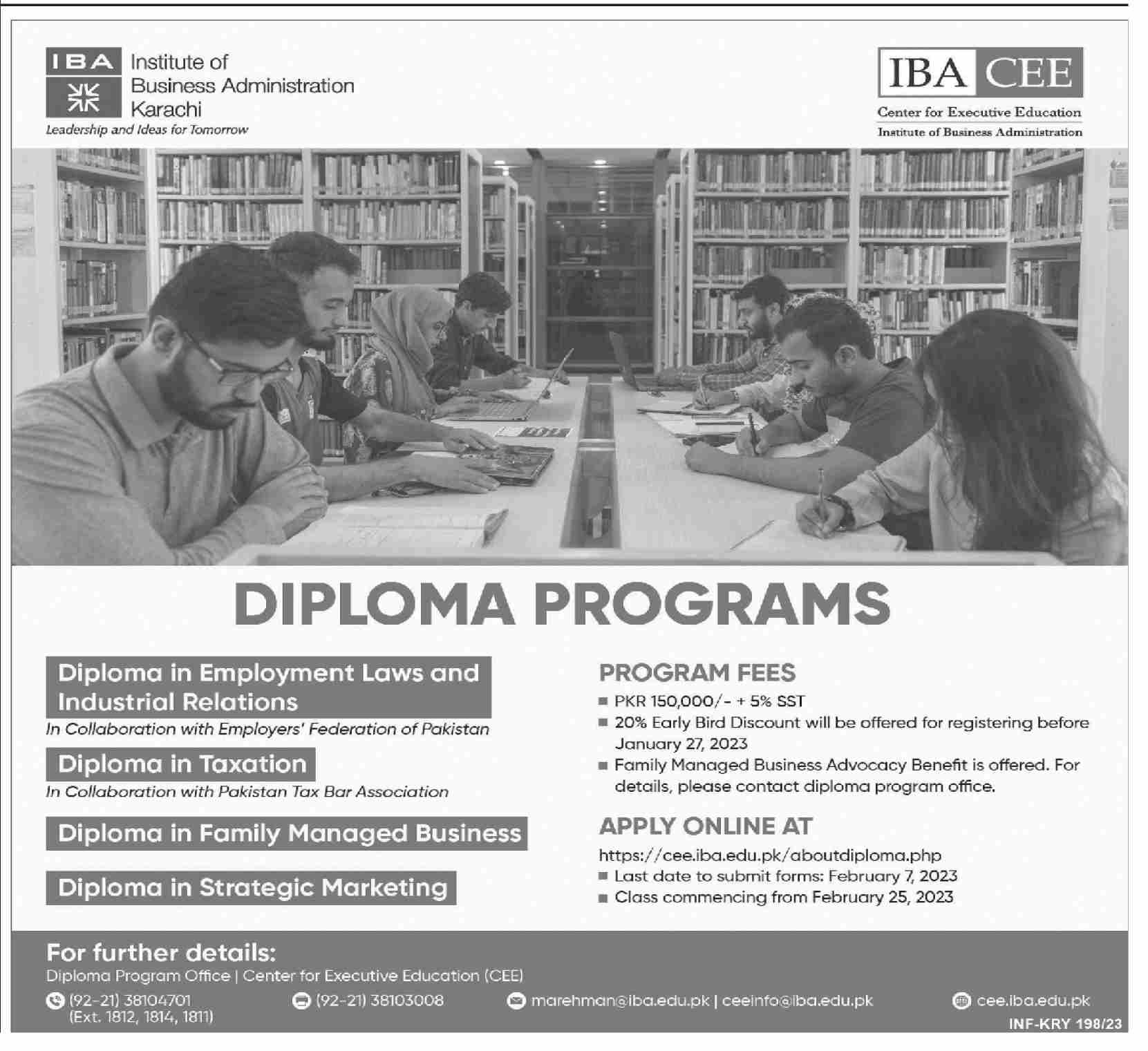 IBA Institute of Business Administration Karachi
Leadership and Ideas for Tomorrow

IBA CEE
Center for Executive Education
Institute of Business Administration

DIPLOMA PROGRAMS

Diploma in Employment Laws and Industrial Relations
In Collaboration with Employers' Federation of Pakistan

Diploma in Taxation
In Collaboration with Pakistan Tax Bar Association

Diploma in Family Managed Business

Diploma in Strategic Marketing

PROGRAM FEES
■ PKR 150,000/- + 5% SST
■ 20% Early Bird Discount will be offered for registering before January 27, 2023
■ Family Managed Business Advocacy Benefit is offered. For details, please contact diploma program office.

APPLY ONLINE AT
https://cee.iba.edu.pk/aboutdiploma.php
■ Last date to submit forms: February 7, 2023
■ Class commencing from February 25, 2023

For further details:
Diploma Program Office | Center for Executive Education (CEE)
(92-21) 38104701 (Ext. 1812, 1814, 1811)
(92-21) 38103008
marehman@iba.edu.pk | ceeinfo@iba.edu.pk
cee.iba.edu.pk
INF-KRY 198/23